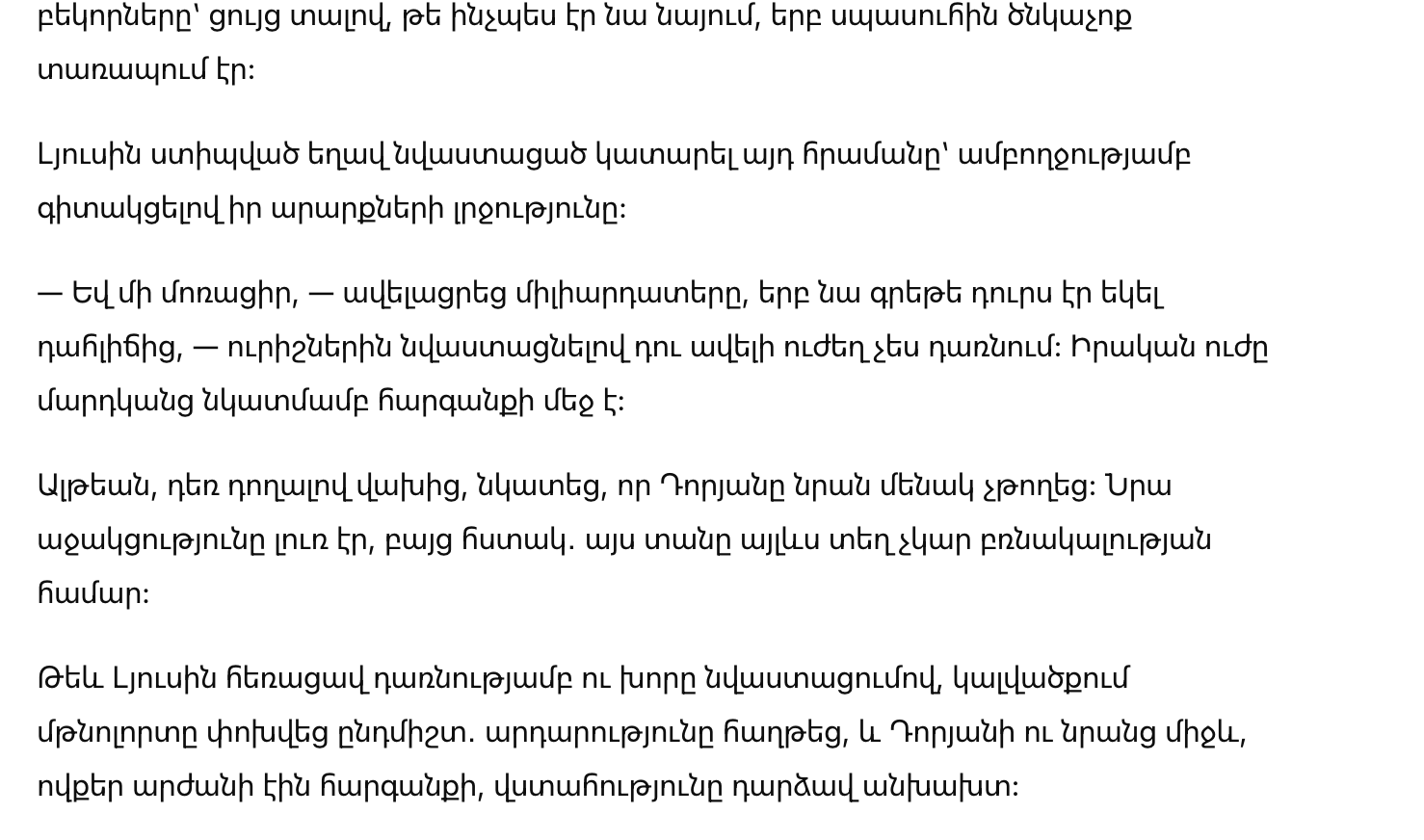 բեկորները՝ ցույց տալով, թե ինչպես էր նա նայում, երբ սպասուհին ծնկաչոք տառապում էր:

Լյուսին ստիպված եղավ նվաստացած կատարել այդ հրամանը՝ ամբողջությամբ գիտակցելով իր արարքների լրջությունը:

— Եվ մի մոռացիր, — ավելացրեց միլիարդատերը, երբ նա գրեթե դուրս էր եկել դահլիճից, — ուրիշներին նվաստացնելով դու ավելի ուժեղ չես դառնում: Իրական ուժը մարդկանց նկատմամբ հարգանքի մեջ է:

Ալթեան, դեռ դողալով վախից, նկատեց, որ Դորյանը նրան մենակ չթողեց: Նրա աջակցությունը լուռ էր, բայց հստակ. այս տանը այլևս տեղ չկար բռնակալության համար:

Թեև Լյուսին հեռացավ դառնությամբ ու խորը նվաստացումով, կալվածքում մթնոլորտը փոխվեց ընդմիշտ. արդարությունը հաղթեց, և Դորյանի ու նրանց միջև, ովքեր արժանի էին հարգանքի, վստահությունը դարձավ անխախտ: